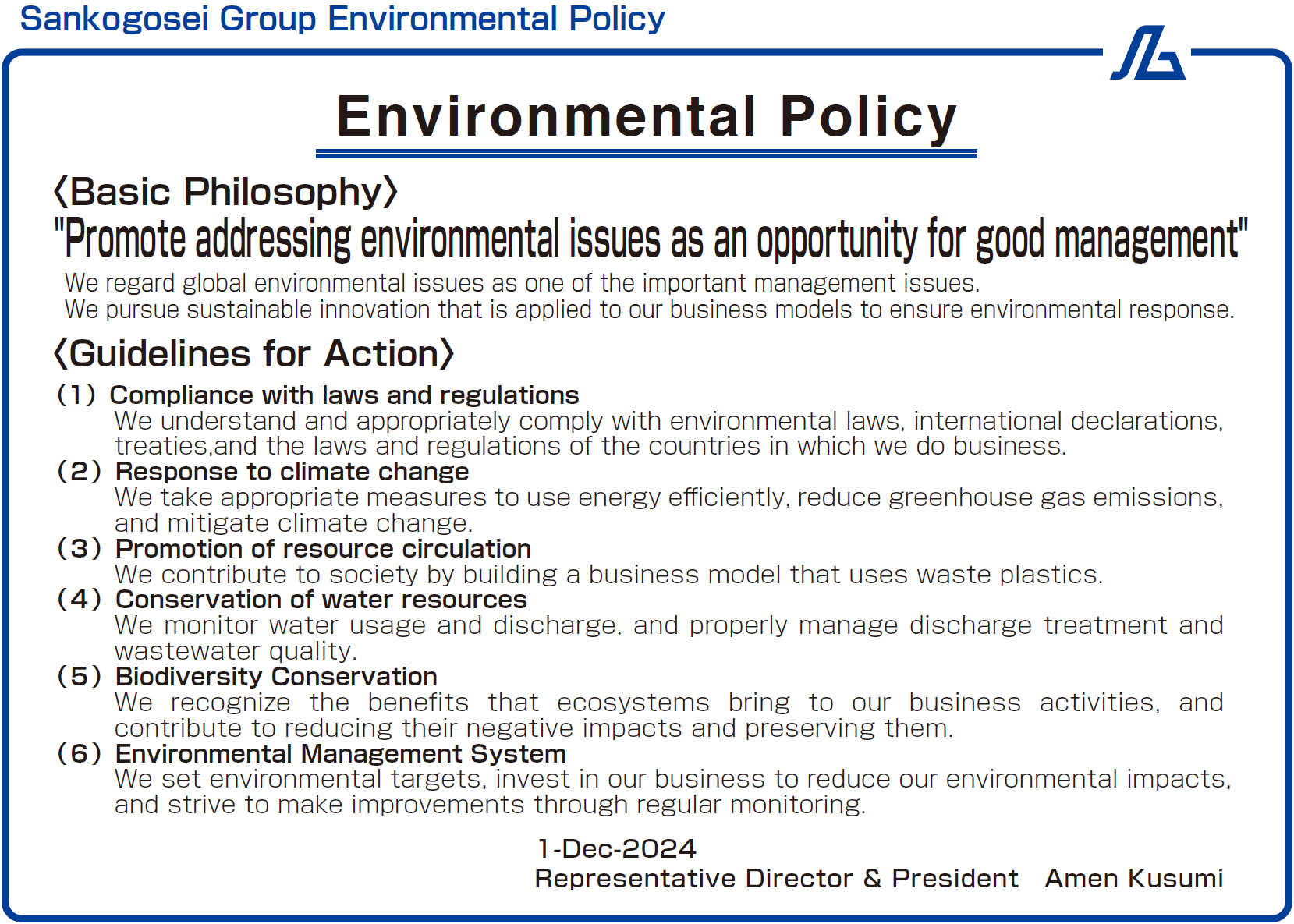 Sankogosei Group Environmental Policy

Environmental Policy

〈Basic Philosophy〉
"Promote addressing environmental issues as an opportunity for good management"
We regard global environmental issues as one of the important management issues.
We pursue sustainable innovation that is applied to our business models to ensure environmental response.

〈Guidelines for Action〉
(1) Compliance with laws and regulations
We understand and appropriately comply with environmental laws, international declarations, treaties,and the laws and regulations of the countries in which we do business.
(2) Response to climate change
We take appropriate measures to use energy efficiently, reduce greenhouse gas emissions, and mitigate climate change.
(3) Promotion of resource circulation
We contribute to society by building a business model that uses waste plastics.
(4) Conservation of water resources
We monitor water usage and discharge, and properly manage discharge treatment and wastewater quality.
(5) Biodiversity Conservation
We recognize the benefits that ecosystems bring to our business activities, and contribute to reducing their negative impacts and preserving them.
(6) Environmental Management System
We set environmental targets, invest in our business to reduce our environmental impacts, and strive to make improvements through regular monitoring.

1-Dec-2024
Representative Director & President Amen Kusumi